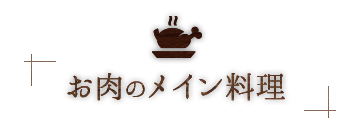 お肉のメイン料理